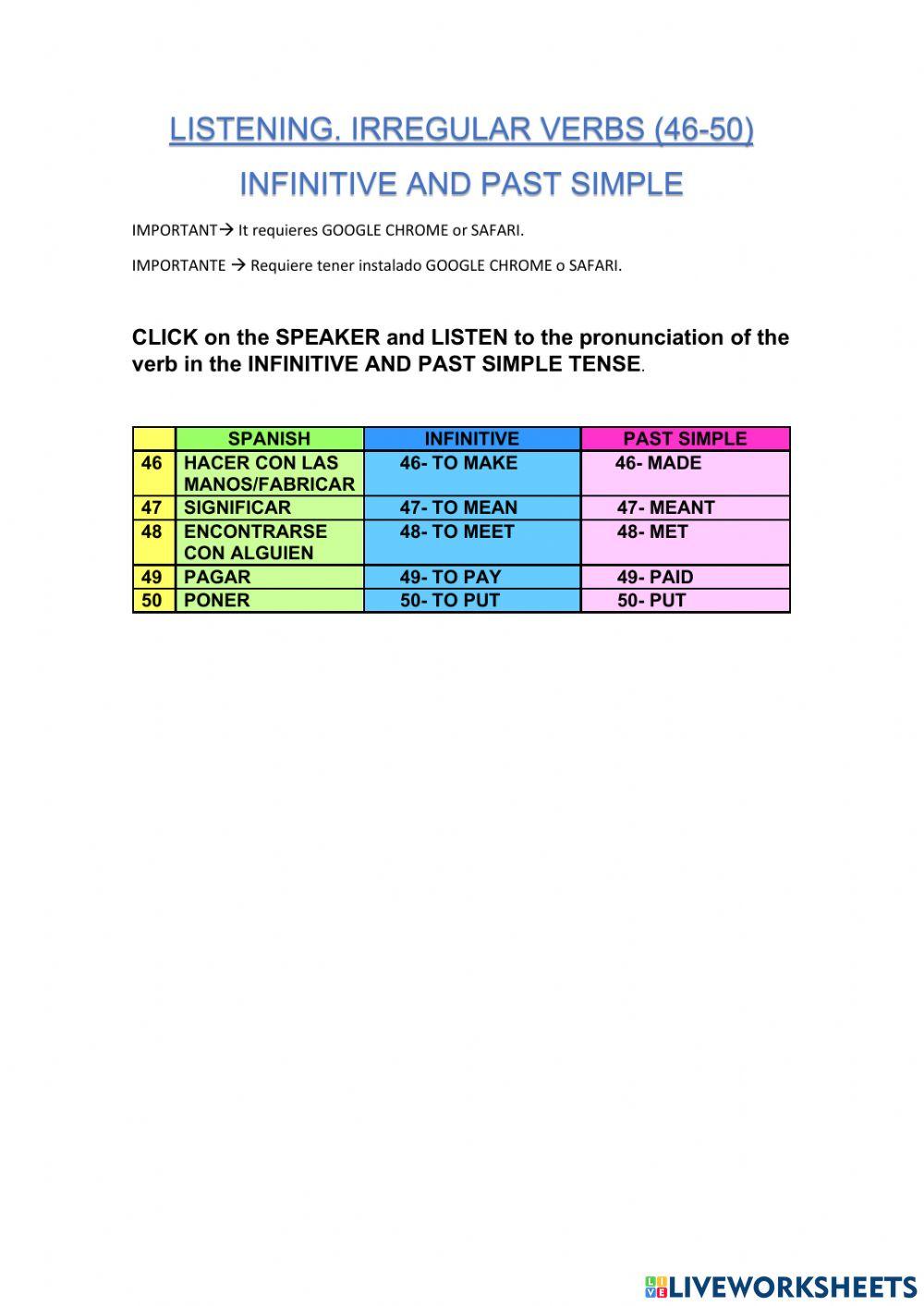 LISTENING. IRREGULAR VERBS (46-50)

INFINITIVE AND PAST SIMPLE

IMPORTANT→ It requieres GOOGLE CHROME or SAFARI.

IMPORTANTE → Requiere tener instalado GOOGLE CHROME o SAFARI.

CLICK on the SPEAKER and LISTEN to the pronunciation of the verb in the INFINITIVE AND PAST SIMPLE TENSE.

| | SPANISH | INFINITIVE | PAST SIMPLE |
|---|---|---|---|
| 46 | HACER CON LAS MANOS/FABRICAR | 46- TO MAKE | 46- MADE |
| 47 | SIGNIFICAR | 47- TO MEAN | 47- MEANT |
| 48 | ENCONTRARSE CON ALGUIEN | 48- TO MEET | 48- MET |
| 49 | PAGAR | 49- TO PAY | 49- PAID |
| 50 | PONER | 50- TO PUT | 50- PUT |

LIVEWORKSHEETS